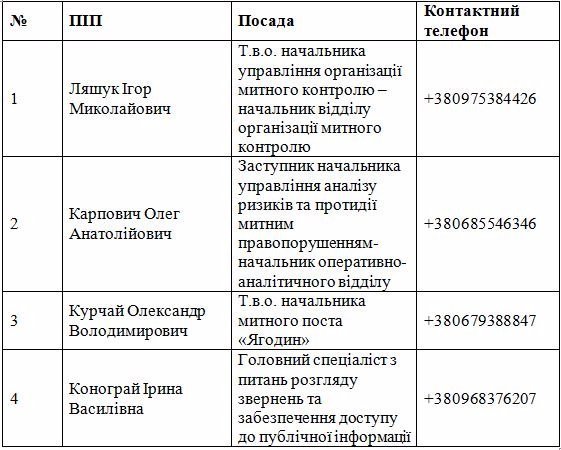 | № | ПІП | Посада | Контактний телефон |
|---|---|---|---|
| 1 | Ляшук Ігор Миколайович | Т.в.о. начальника управління організації митного контролю – начальник відділу організації митного контролю | +380975384426 |
| 2 | Карпович Олег Анатолійович | Заступник начальника управління аналізу ризиків та протидії митним правопорушенням-начальник оперативно-аналітичного відділу | +380685546346 |
| 3 | Курчай Олександр Володимирович | Т.в.о. начальника митного поста «Ягодин» | +380679388847 |
| 4 | Конограй Ірина Василівна | Головний спеціаліст з питань розгляду звернень та забезпечення доступу до публічної інформації | +380968376207 |